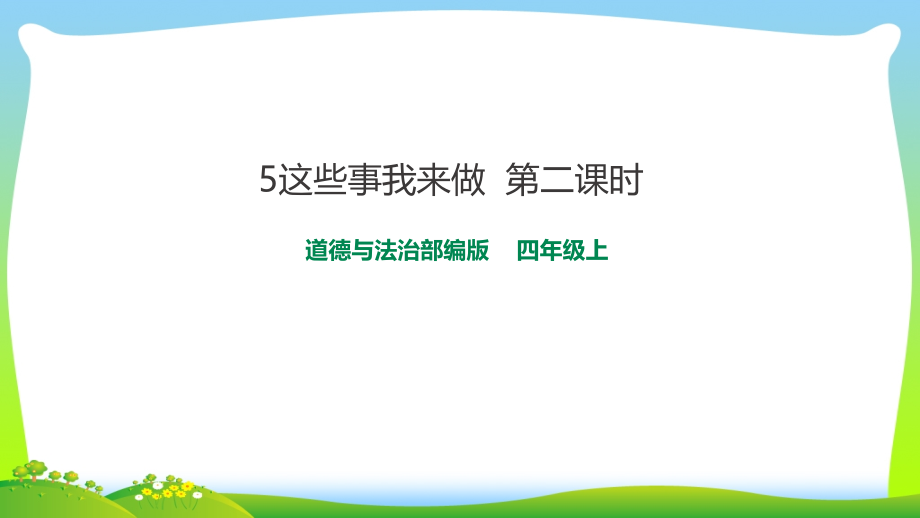 5这些事我来做  第二课时

道德与法治部编版    四年级上